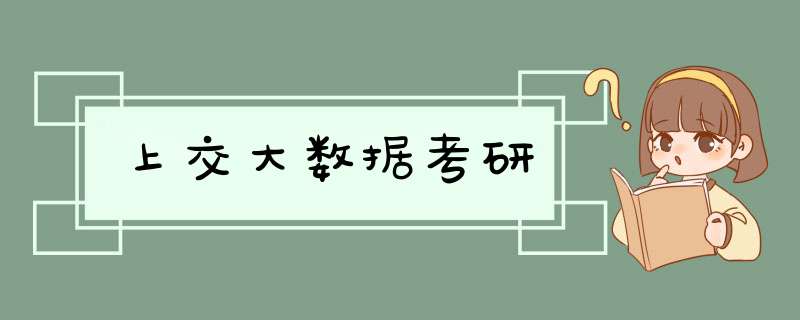 上交大数据考研